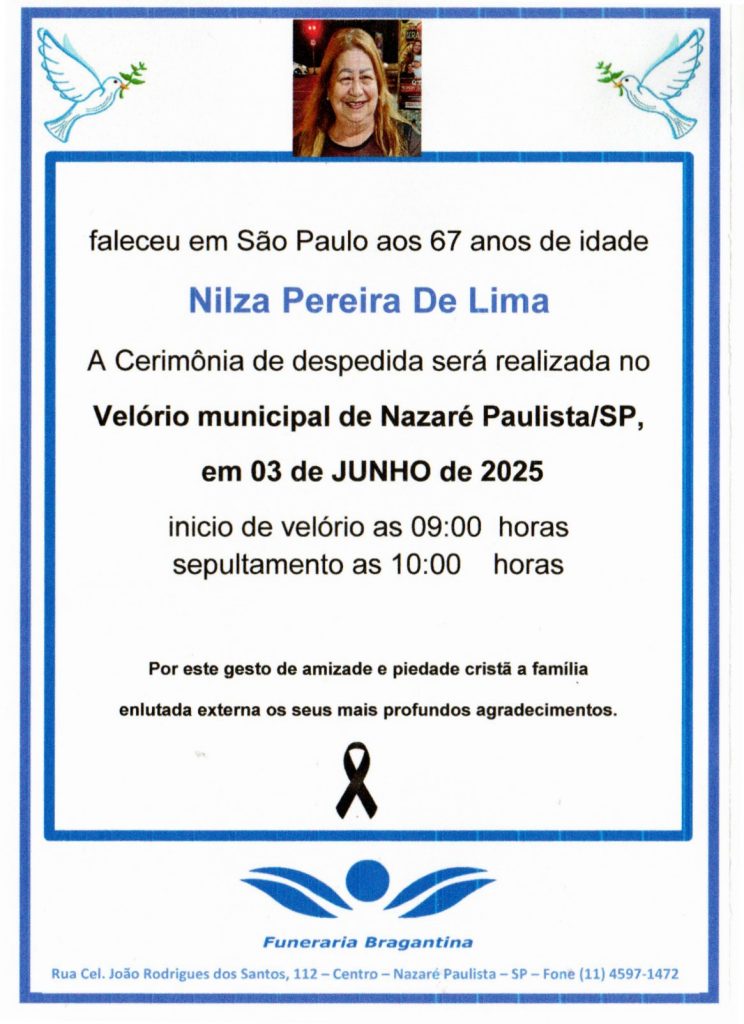 faleceu em São Paulo aos 67 anos de idade

Nilza Pereira De Lima

A Cerimônia de despedida será realizada no

Velório municipal de Nazaré Paulista/SP,

em 03 de JUNHO de 2025

inicio de velório as 09:00 horas
sepultamento as 10:00 horas

Por este gesto de amizade e piedade cristã a família enlutada externa os seus mais profundos agradecimentos.

Funeraria Bragantina

Rua Cel. João Rodrigues dos Santos, 112 – Centro – Nazaré Paulista – SP – Fone (11) 4597-1472